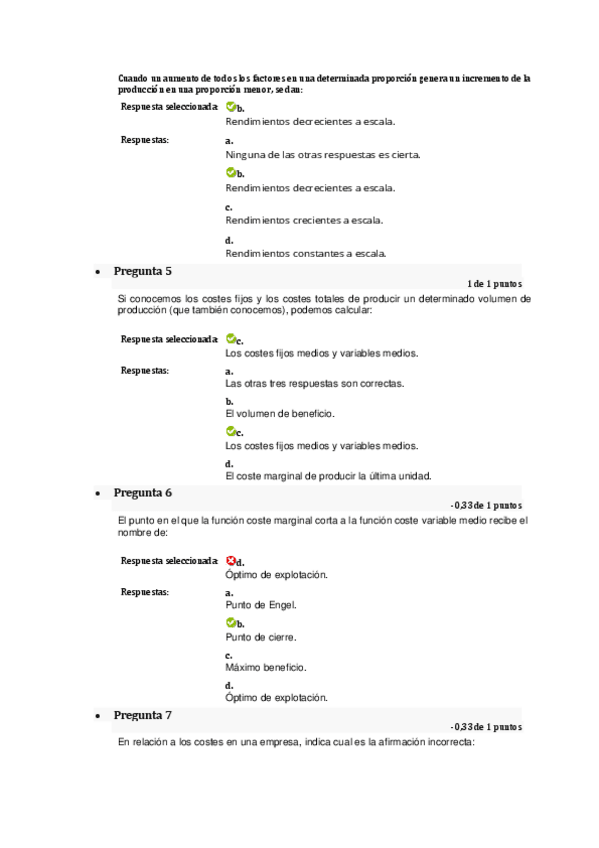 Cuando un aumento de todos los factores en una determinada proporción genera un incremento de la producción en una proporción menor, se dan:

Respuesta seleccionada: b.
Rendimientos decrecientes a escala.

Respuestas: a.
Ninguna de las otras respuestas es cierta.

b.
Rendimientos decrecientes a escala.

c.
Rendimientos crecientes a escala.

d.
Rendimientos constantes a escala.

• Pregunta 5

1 de 1 puntos

Si conocemos los costes fijos y los costes totales de producir un determinado volumen de producción (que también conocemos), podemos calcular:

Respuesta seleccionada: c.
Los costes fijos medios y variables medios.

Respuestas: a.
Las otras tres respuestas son correctas.

b.
El volumen de beneficio.

c.
Los costes fijos medios y variables medios.

d.
El coste marginal de producir la última unidad.

• Pregunta 6

-0,33 de 1 puntos

El punto en el que la función coste marginal corta a la función coste variable medio recibe el nombre de:

Respuesta seleccionada: d.
Óptimo de explotación.

Respuestas: a.
Punto de Engel.

b.
Punto de cierre.

c.
Máximo beneficio.

d.
Óptimo de explotación.

• Pregunta 7

-0,33 de 1 puntos

En relación a los costes en una empresa, indica cual es la afirmación incorrecta: